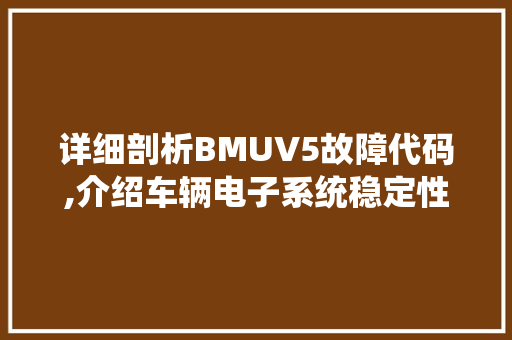 详细剖析BMUV5故障代码,介绍车辆电子系统稳定性